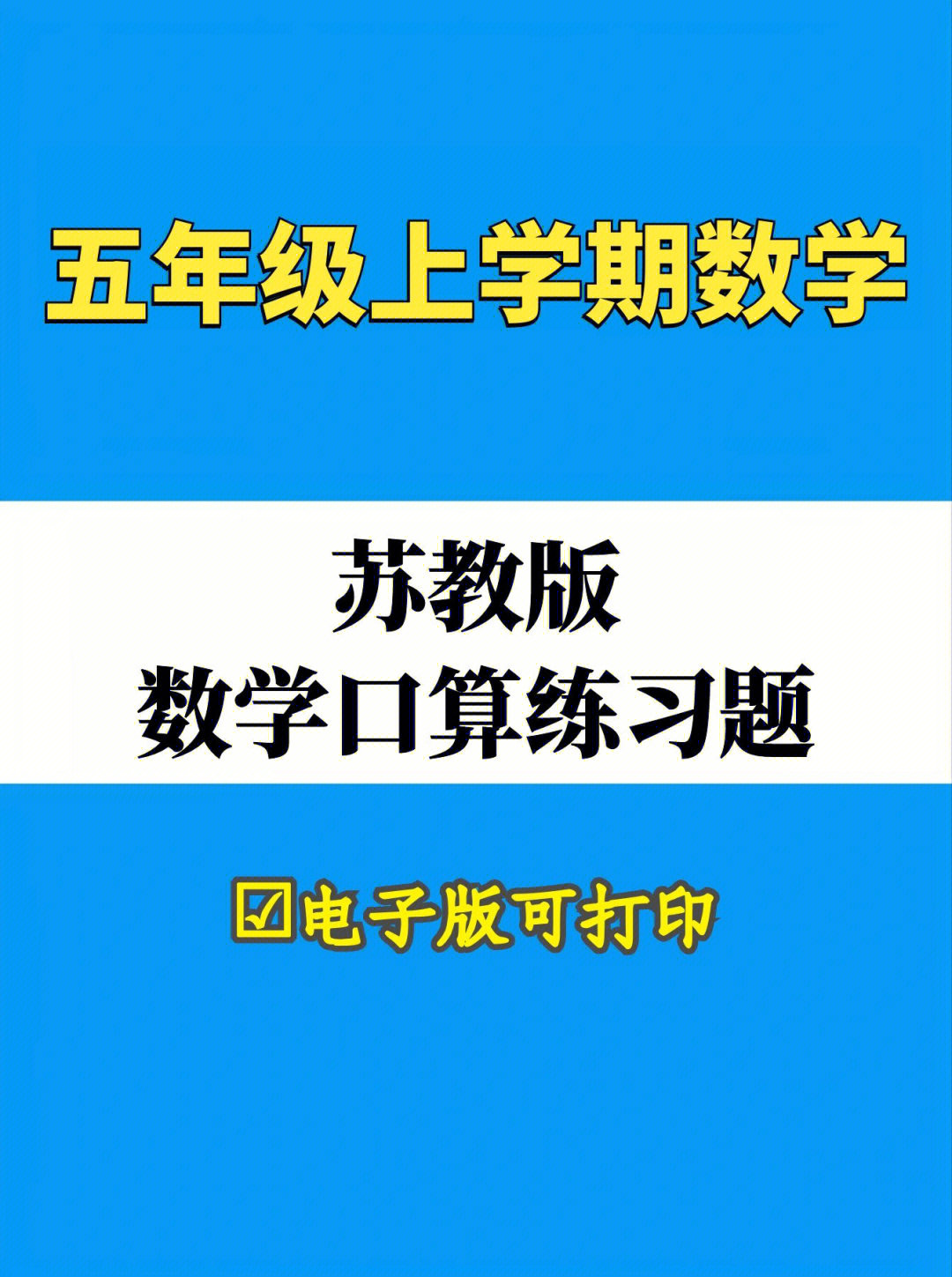 五年级上学期数学

苏教版
数学口算练习题

☑电子版可打印